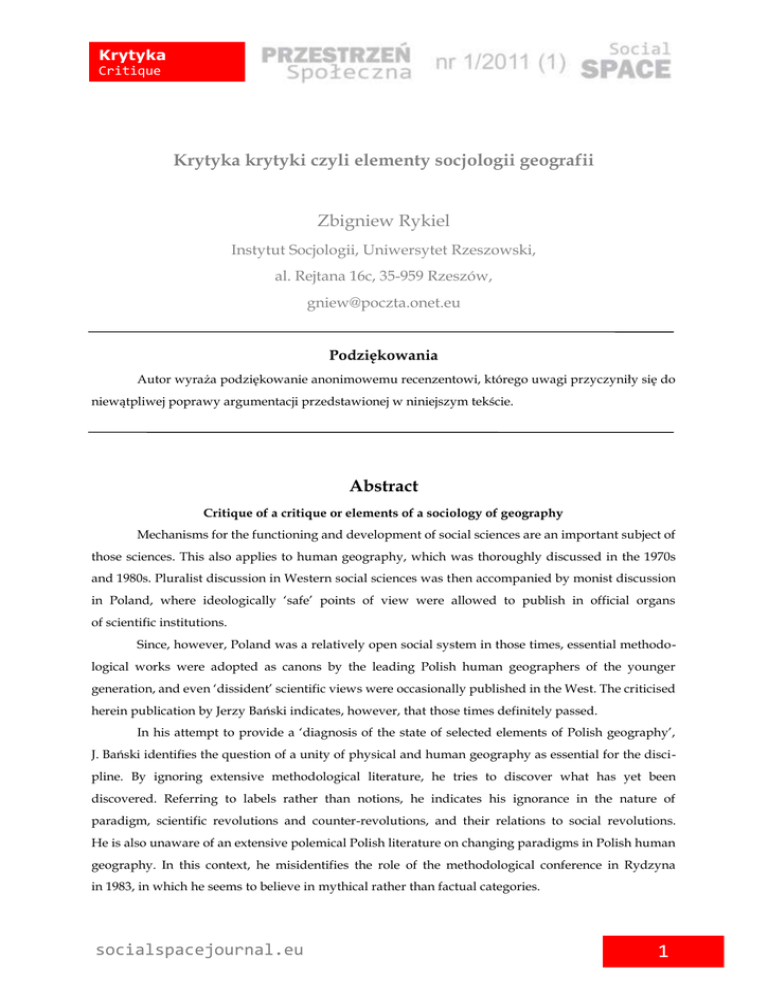 Krytyka
Critique

PRZESTRZEŃ Społeczna nr 1/2011 (1) Social SPACE

Krytyka krytyki czyli elementy socjologii geografii

Zbigniew Rykiel

Instytut Socjologii, Uniwersytet Rzeszowski,

al. Rejtana 16c, 35-959 Rzeszów,

gniew@poczta.onet.eu

Podziękowania

Autor wyraża podziękowanie anonimowemu recenzentowi, którego uwagi przyczyniły się do niewątpliwej poprawy argumentacji przedstawionej w niniejszym tekście.

Abstract

Critique of a critique or elements of a sociology of geography

Mechanisms for the functioning and development of social sciences are an important subject of those sciences. This also applies to human geography, which was thoroughly discussed in the 1970s and 1980s. Pluralist discussion in Western social sciences was then accompanied by monist discussion in Poland, where ideologically 'safe' points of view were allowed to publish in official organs of scientific institutions.

Since, however, Poland was a relatively open social system in those times, essential methodological works were adopted as canons by the leading Polish human geographers of the younger generation, and even 'dissident' scientific views were occasionally published in the West. The criticised herein publication by Jerzy Bański indicates, however, that those times definitely passed.

In his attempt to provide a 'diagnosis of the state of selected elements of Polish geography', J. Bański identifies the question of a unity of physical and human geography as essential for the discipline. By ignoring extensive methodological literature, he tries to discover what has yet been discovered. Referring to labels rather than notions, he indicates his ignorance in the nature of paradigm, scientific revolutions and counter-revolutions, and their relations to social revolutions. He is also unaware of an extensive polemical Polish literature on changing paradigms in Polish human geography. In this context, he misidentifies the role of the methodological conference in Rydzyna in 1983, in which he seems to believe in mythical rather than factual categories.

socialspacejournal.eu

1